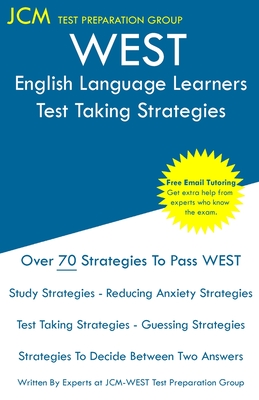 JCM TEST PREPARATION GROUP

WEST

English Language Learners
Test Taking Strategies

Free Email Tutoring
Get extra help from experts who know the exam.

Over 70 Strategies To Pass WEST

Study Strategies - Reducing Anxiety Strategies

Test Taking Strategies - Guessing Strategies

Strategies To Decide Between Two Answers

Written By Experts at JCM-WEST Test Preparation Group